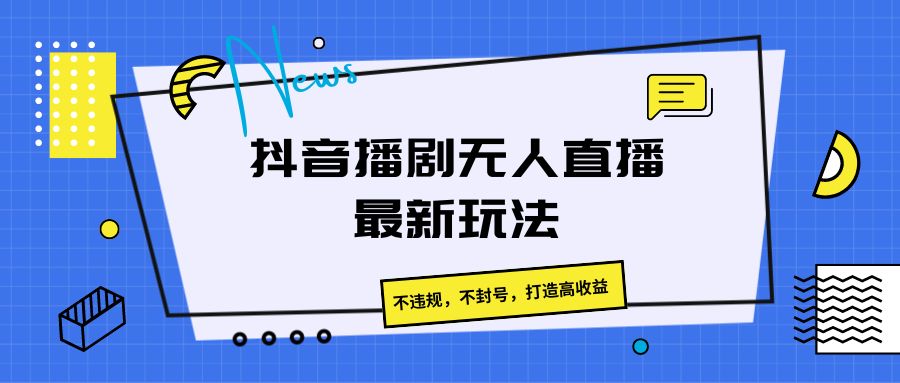 News

抖音播剧无人直播
最新玩法

不违规，不封号，打造高收益